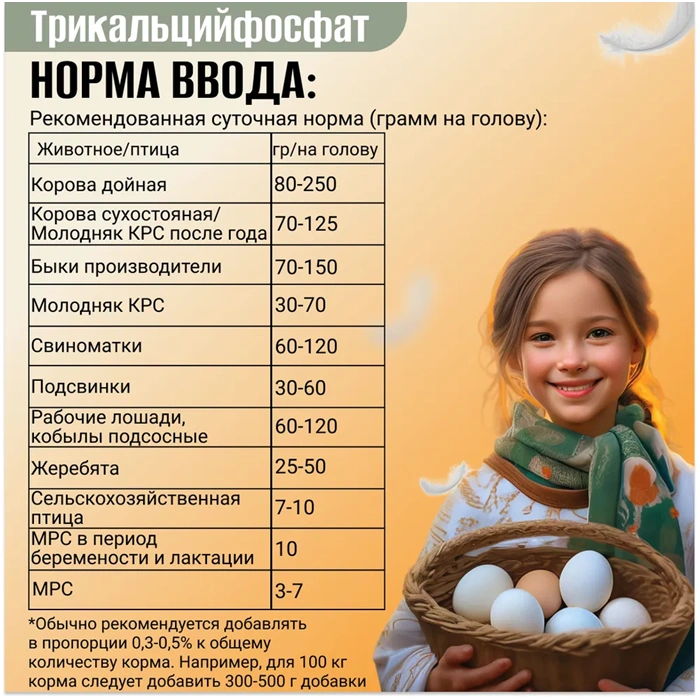 Трикальцийфосфат

НОРМА ВВОДА:

Рекомендованная суточная норма (грамм на голову):

| Животное/птица | гр/на голову |
|---|---|
| Корова дойная | 80-250 |
| Корова сухостояная/ Молодняк КРС после года | 70-125 |
| Быки производители | 70-150 |
| Молодняк КРС | 30-70 |
| Свиноматки | 60-120 |
| Подсвинки | 30-60 |
| Рабочие лошади, кобылы подсосные | 60-120 |
| Жеребята | 25-50 |
| Сельскохозяйственная птица | 7-10 |
| МРС в период беремености и лактации | 10 |
| МРС | 3-7 |

*Обычно рекомендуется добавлять в пропорции 0,3-0,5% к общему количеству корма. Например, для 100 кг корма следует добавить 300-500 г добавки